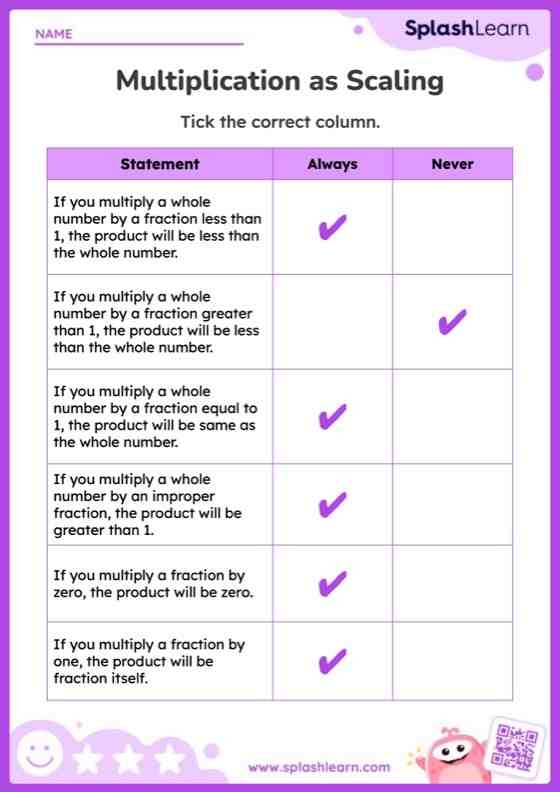 NAME

SplashLearn

Multiplication as Scaling

Tick the correct column.

| Statement | Always | Never |
|---|---|---|
| If you multiply a whole number by a fraction less than 1, the product will be less than the whole number. | ✔ | |
| If you multiply a whole number by a fraction greater than 1, the product will be less than the whole number. | | ✔ |
| If you multiply a whole number by a fraction equal to 1, the product will be same as the whole number. | ✔ | |
| If you multiply a whole number by an improper fraction, the product will be greater than 1. | ✔ | |
| If you multiply a fraction by zero, the product will be zero. | ✔ | |
| If you multiply a fraction by one, the product will be fraction itself. | ✔ | |

www.splashlearn.com